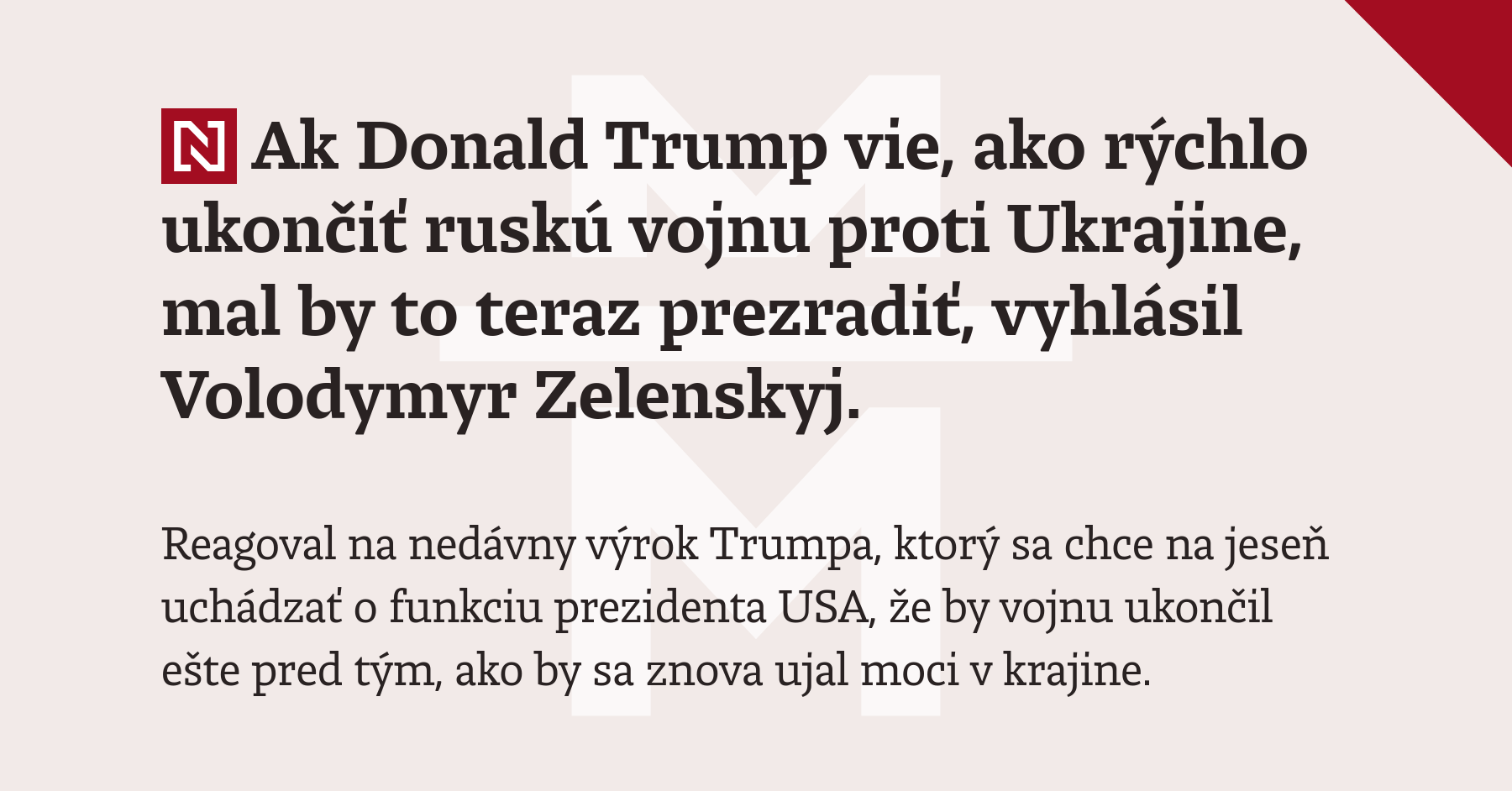 N Ak Donald Trump vie, ako rýchlo ukončiť ruskú vojnu proti Ukrajine, mal by to teraz prezradiť, vyhlásil Volodymyr Zelenskyj.

Reagoval na nedávny výrok Trumpa, ktorý sa chce na jeseň uchádzať o funkciu prezidenta USA, že by vojnu ukončil ešte pred tým, ako by sa znova ujal moci v krajine.